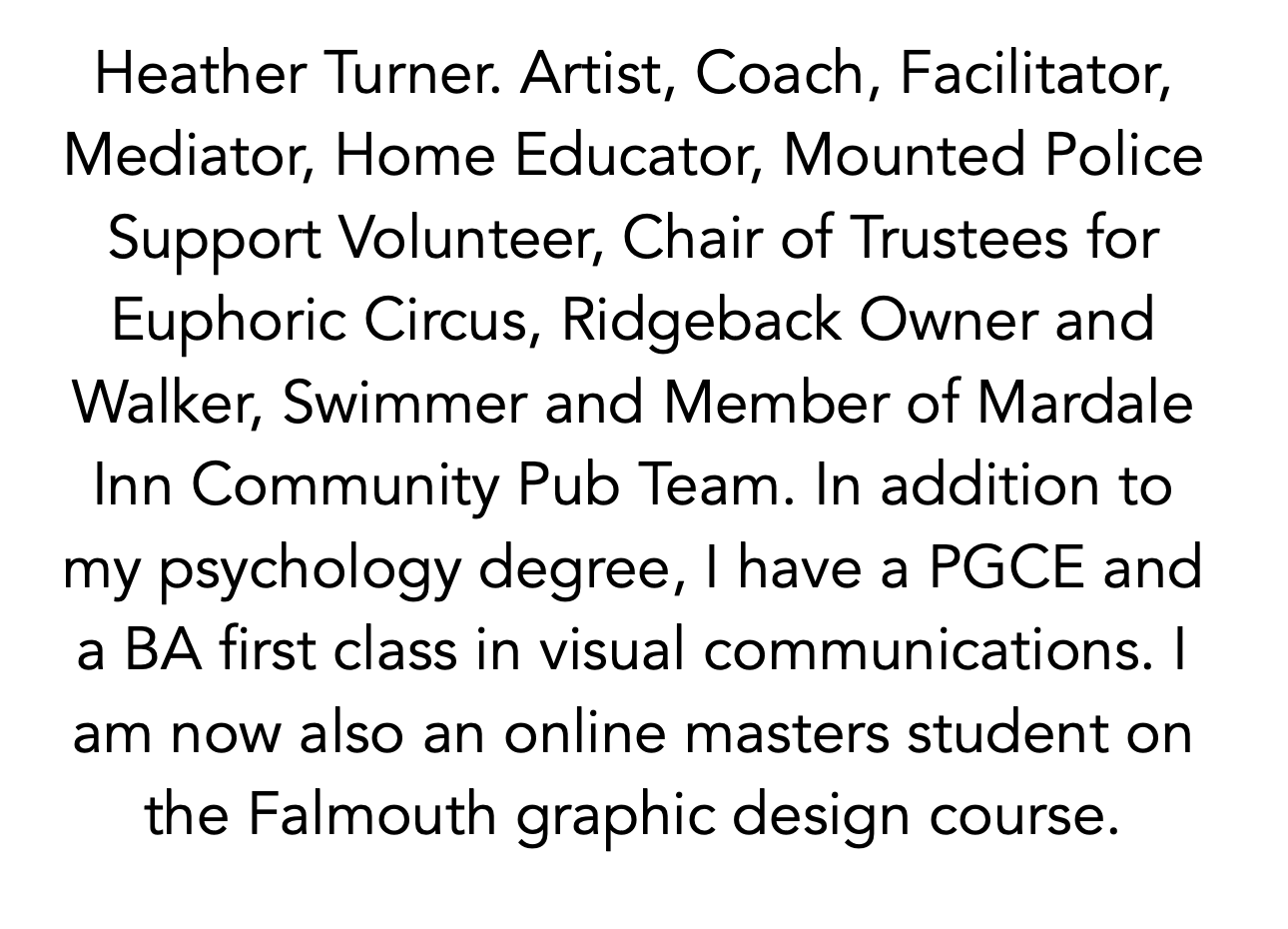 Heather Turner. Artist, Coach, Facilitator, Mediator, Home Educator, Mounted Police Support Volunteer, Chair of Trustees for Euphoric Circus, Ridgeback Owner and Walker, Swimmer and Member of Mardale Inn Community Pub Team. In addition to my psychology degree, I have a PGCE and a BA first class in visual communications. I am now also an online masters student on the Falmouth graphic design course.